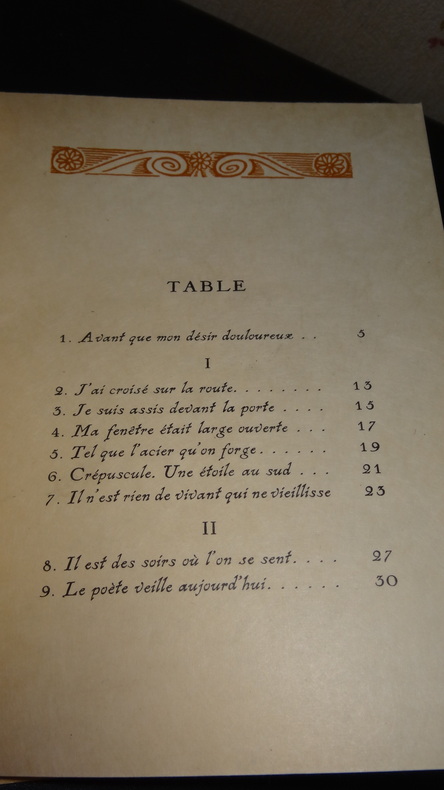 TABLE

1. Avant que mon désir douloureux . . 5

I

2. J'ai croisé sur la route. . . . . . . . 13
3. Je suis assis devant la porte . . . . 15
4. Ma fenêtre était large ouverte . . . 17
5. Tel que l'acier qu'on forge . . . . . . 19
6. Crépuscule. Une étoile au sud . . . 21
7. Il n'est rien de vivant qui ne vieillisse 23

II

8. Il est des soirs où l'on se sent. . . . 27
9. Le poète veille aujourd'hui. . . . . . 30